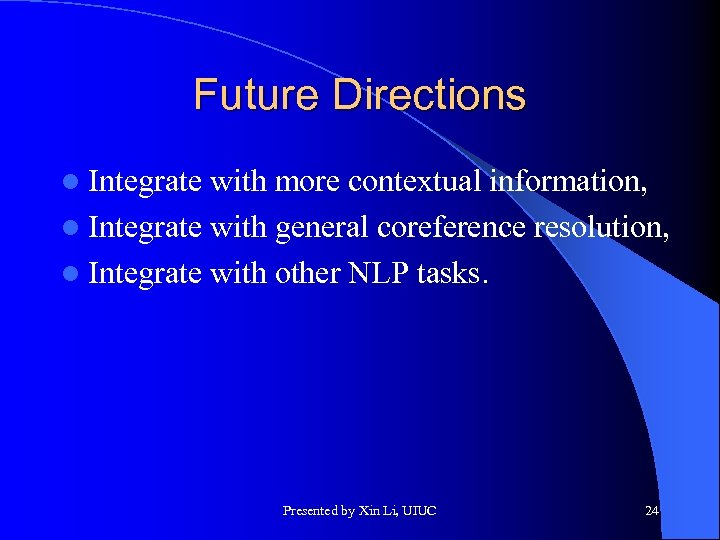 Future Directions

Integrate with more contextual information,

Integrate with general coreference resolution,

Integrate with other NLP tasks.

Presented by Xin Li, UIUC

24